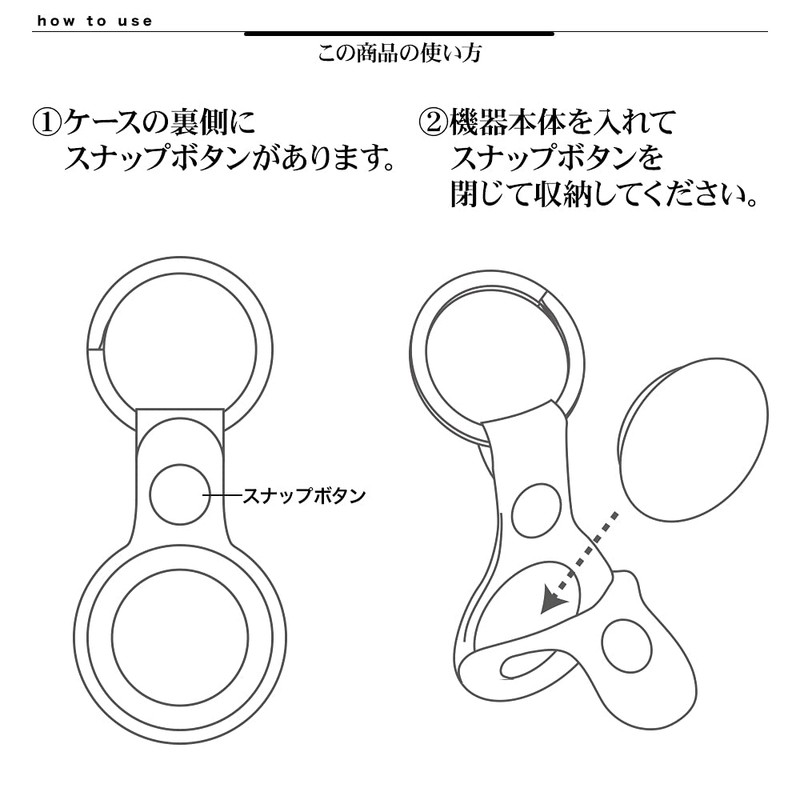 how to use

この商品の使い方

①ケースの裏側にスナップボタンがあります。

②機器本体を入れてスナップボタンを閉じて収納してください。

スナップボタン